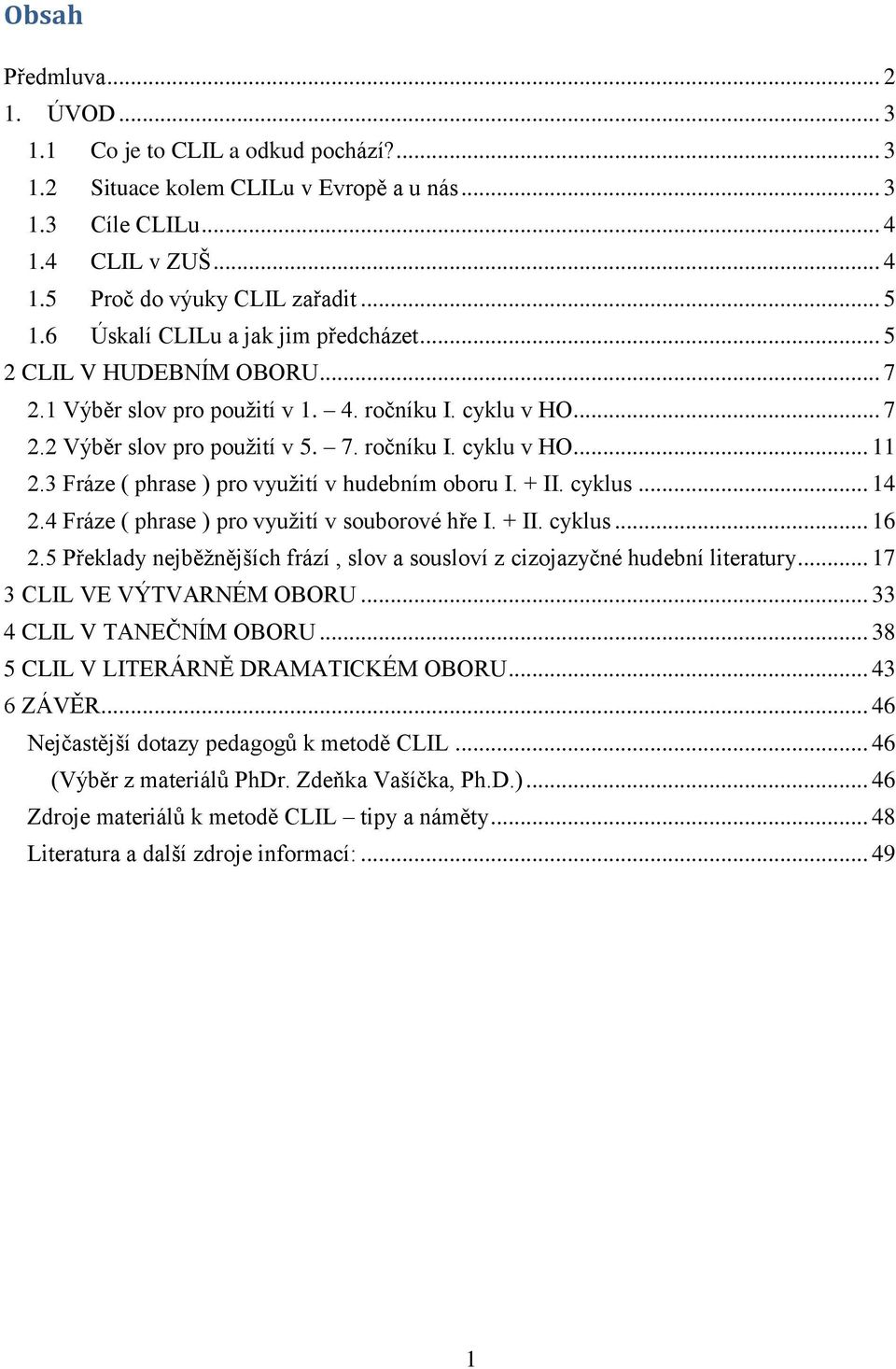 Obsah

Předmluva ... 2
1. ÚVOD ... 3
1.1 Co je to CLIL a odkud pochází? ... 3
1.2 Situace kolem CLILu v Evropě a u nás ... 3
1.3 Cíle CLILu ... 4
1.4 CLIL v ZUŠ ... 4
1.5 Proč do výuky CLIL zařadit ... 5
1.6 Úskalí CLILu a jak jim předcházet ... 5
2 CLIL V HUDEBNÍM OBORU ... 7
2.1 Výběr slov pro použití v 1. – 4. ročníku I. cyklu v HO ... 7
2.2 Výběr slov pro použití v 5. – 7. ročníku I. cyklu v HO ... 11
2.3 Fráze ( phrase ) pro využití v hudebním oboru I. + II. cyklus ... 14
2.4 Fráze ( phrase ) pro využití v souborové hře I. + II. cyklus ... 16
2.5 Překlady nejběžnějších frází , slov a sousloví z cizojazyčné hudební literatury ... 17
3 CLIL VE VÝTVARNÉM OBORU ... 33
4 CLIL V TANEČNÍM OBORU ... 38
5 CLIL V LITERÁRNĚ DRAMATICKÉM OBORU ... 43
6 ZÁVĚR ... 46
Nejčastější dotazy pedagogů k metodě CLIL ... 46
(Výběr z materiálů PhDr. Zdeňka Vašíčka, Ph.D.) ... 46
Zdroje materiálů k metodě CLIL – tipy a náměty ... 48
Literatura a další zdroje informací: ... 49

1